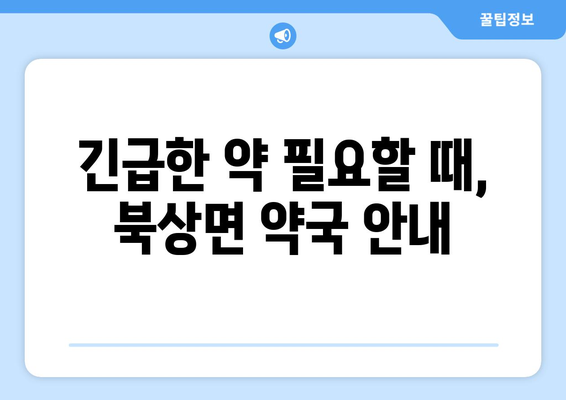 꿀팁정보

긴급한 약 필요할 때, 북상면 약국 안내